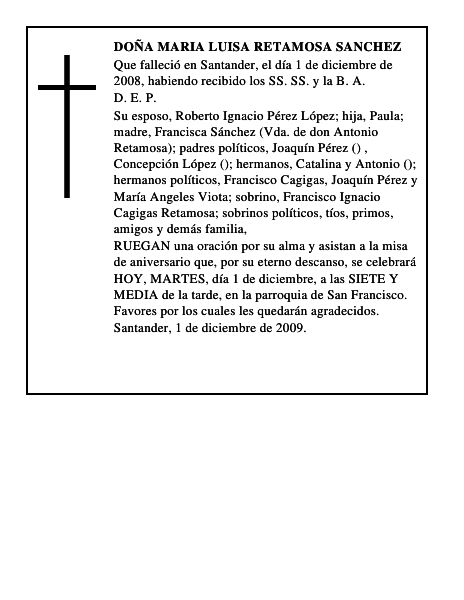 DOÑA MARIA LUISA RETAMOSA SANCHEZ
Que falleció en Santander, el día 1 de diciembre de 2008, habiendo recibido los SS. SS. y la B. A.
D. E. P.
Su esposo, Roberto Ignacio Pérez López; hija, Paula; madre, Francisca Sánchez (Vda. de don Antonio Retamosa); padres políticos, Joaquín Pérez () , Concepción López (); hermanos, Catalina y Antonio (); hermanos políticos, Francisco Cagigas, Joaquín Pérez y María Angeles Viota; sobrino, Francisco Ignacio Cagigas Retamosa; sobrinos políticos, tíos, primos, amigos y demás familia,
RUEGAN una oración por su alma y asistan a la misa de aniversario que, por su eterno descanso, se celebrará HOY, MARTES, día 1 de diciembre, a las SIETE Y MEDIA de la tarde, en la parroquia de San Francisco.
Favores por los cuales les quedarán agradecidos.
Santander, 1 de diciembre de 2009.